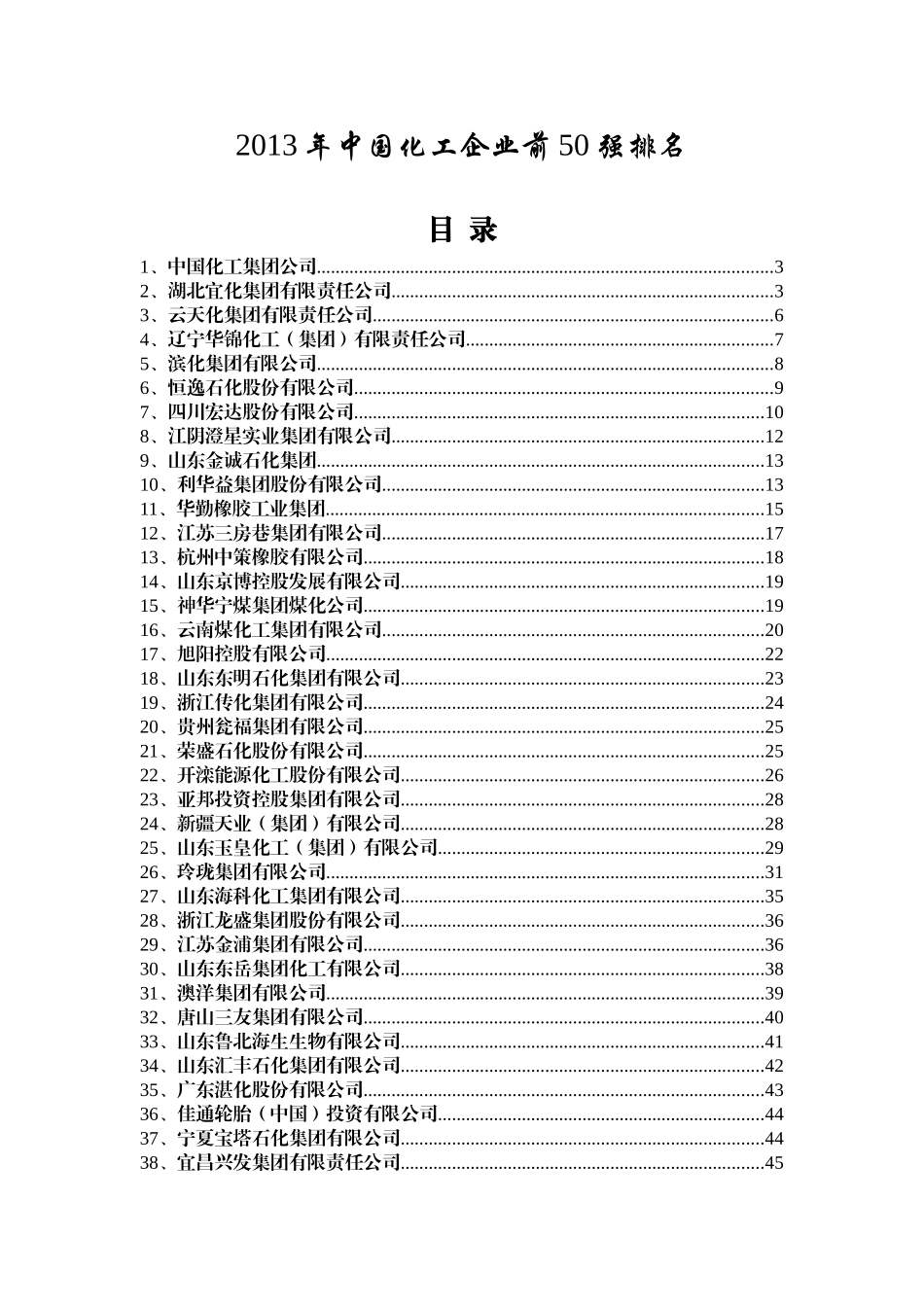 2013 年中国化工企业前 50 强排名

目 录

1、中国化工集团公司......3
2、湖北宜化集团有限责任公司......3
3、云天化集团有限责任公司......6
4、辽宁华锦化工（集团）有限责任公司......7
5、滨化集团有限公司......8
6、恒逸石化股份有限公司......9
7、四川宏达股份有限公司......10
8、江阴澄星实业集团有限公司......12
9、山东金诚石化集团......13
10、利华益集团股份有限公司......13
11、华勤橡胶工业集团......15
12、江苏三房巷集团有限公司......17
13、杭州中策橡胶有限公司......18
14、山东京博控股发展有限公司......19
15、神华宁煤集团煤化公司......19
16、云南煤化工集团有限公司......20
17、旭阳控股有限公司......22
18、山东东明石化集团有限公司......23
19、浙江传化集团有限公司......24
20、贵州瓮福集团有限公司......25
21、荣盛石化股份有限公司......25
22、开滦能源化工股份有限公司......26
23、亚邦投资控股集团有限公司......28
24、新疆天业（集团）有限公司......28
25、山东玉皇化工（集团）有限公司......29
26、玲珑集团有限公司......31
27、山东海科化工集团有限公司......35
28、浙江龙盛集团股份有限公司......36
29、江苏金浦集团有限公司......36
30、山东东岳集团化工有限公司......38
31、澳洋集团有限公司......39
32、唐山三友集团有限公司......40
33、山东鲁北海生生物有限公司......41
34、山东汇丰石化集团有限公司......42
35、广东湛化股份有限公司......43
36、佳通轮胎（中国）投资有限公司......44
37、宁夏宝塔石化集团有限公司......44
38、宜昌兴发集团有限责任公司......45